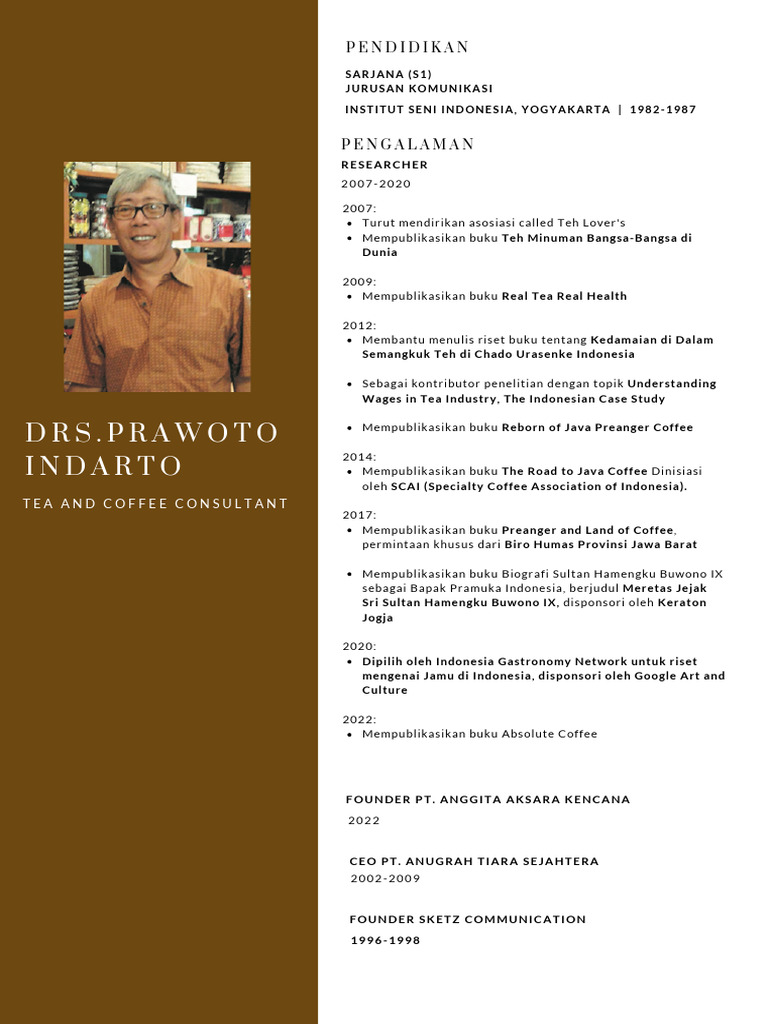 DRS.PRAWOTO INDARTO

TEA AND COFFEE CONSULTANT

PENDIDIKAN

SARJANA (S1)
JURUSAN KOMUNIKASI

INSTITUT SENI INDONESIA, YOGYAKARTA | 1982-1987

PENGALAMAN

RESEARCHER

2007-2020

2007:
- Turut mendirikan asosiasi called Teh Lover's
- Mempublikasikan buku Teh Minuman Bangsa-Bangsa di Dunia

2009:
- Mempublikasikan buku Real Tea Real Health

2012:
- Membantu menulis riset buku tentang Kedamaian di Dalam Semangkuk Teh di Chado Urasenke Indonesia
- Sebagai kontributor penelitian dengan topik Understanding Wages in Tea Industry, The Indonesian Case Study
- Mempublikasikan buku Reborn of Java Preanger Coffee

2014:
- Mempublikasikan buku The Road to Java Coffee Dinisiasi oleh SCAI (Specialty Coffee Association of Indonesia).

2017:
- Mempublikasikan buku Preanger and Land of Coffee, permintaan khusus dari Biro Humas Provinsi Jawa Barat
- Mempublikasikan buku Biografi Sultan Hamengku Buwono IX sebagai Bapak Pramuka Indonesia, berjudul Meretas Jejak Sri Sultan Hamengku Buwono IX, disponsori oleh Keraton Jogja

2020:
- Dipilih oleh Indonesia Gastronomy Network untuk riset mengenai Jamu di Indonesia, disponsori oleh Google Art and Culture

2022:
- Mempublikasikan buku Absolute Coffee

FOUNDER PT. ANGGITA AKSARA KENCANA

2022

CEO PT. ANUGRAH TIARA SEJAHTERA

2002-2009

FOUNDER SKETZ COMMUNICATION

1996-1998